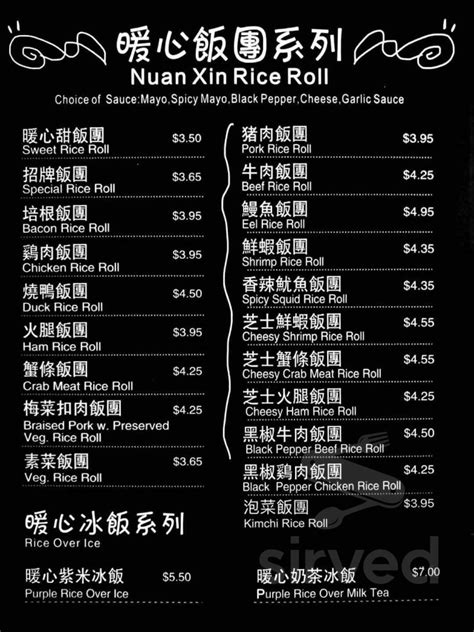 暖心飯團系列
Nuan Xin Rice Roll
Choice of Sauce:Mayo,Spicy Mayo,Black Pepper,Cheese,Garlic Sauce

暖心甜飯團 $3.50
Sweet Rice Roll

招牌飯團 $3.65
Special Rice Roll

培根飯團 $3.95
Bacon Rice Roll

鷄肉飯團 $3.95
Chicken Rice Roll

燒鴨飯團 $4.50
Duck Rice Roll

火腿飯團 $3.95
Ham Rice Roll

蟹條飯團 $4.25
Crab Meat Rice Roll

梅菜扣肉飯團 $4.25
Braised Pork w. Preserved Veg. Rice Roll

素菜飯團 $3.65
Veg. Rice Roll

猪肉飯團 $3.95
Pork Rice Roll

牛肉飯團 $4.25
Beef Rice Roll

鰻魚飯團 $4.95
Eel Rice Roll

鮮蝦飯團 $4.35
Shrimp Rice Roll

香辣魷魚飯團 $4.35
Spicy Squid Rice Roll

芝士鮮蝦飯團 $4.55
Cheesy Shrimp Rice Roll

芝士蟹條飯團 $4.55
Cheesy Crab Meat Rice Roll

芝士火腿飯團 $4.25
Cheesy Ham Rice Roll

黑椒牛肉飯團 $4.50
Black Pepper Beef Rice Roll

黑椒鷄肉飯團 $4.25
Black Pepper Chicken Rice Roll

泡菜飯團 $3.95
Kimchi Rice Roll

暖心冰飯系列
Rice Over Ice

暖心紫米冰飯 $5.50
Purple Rice Over Ice

暖心奶茶冰飯 $7.00
Purple Rice Over Milk Tea

sirved